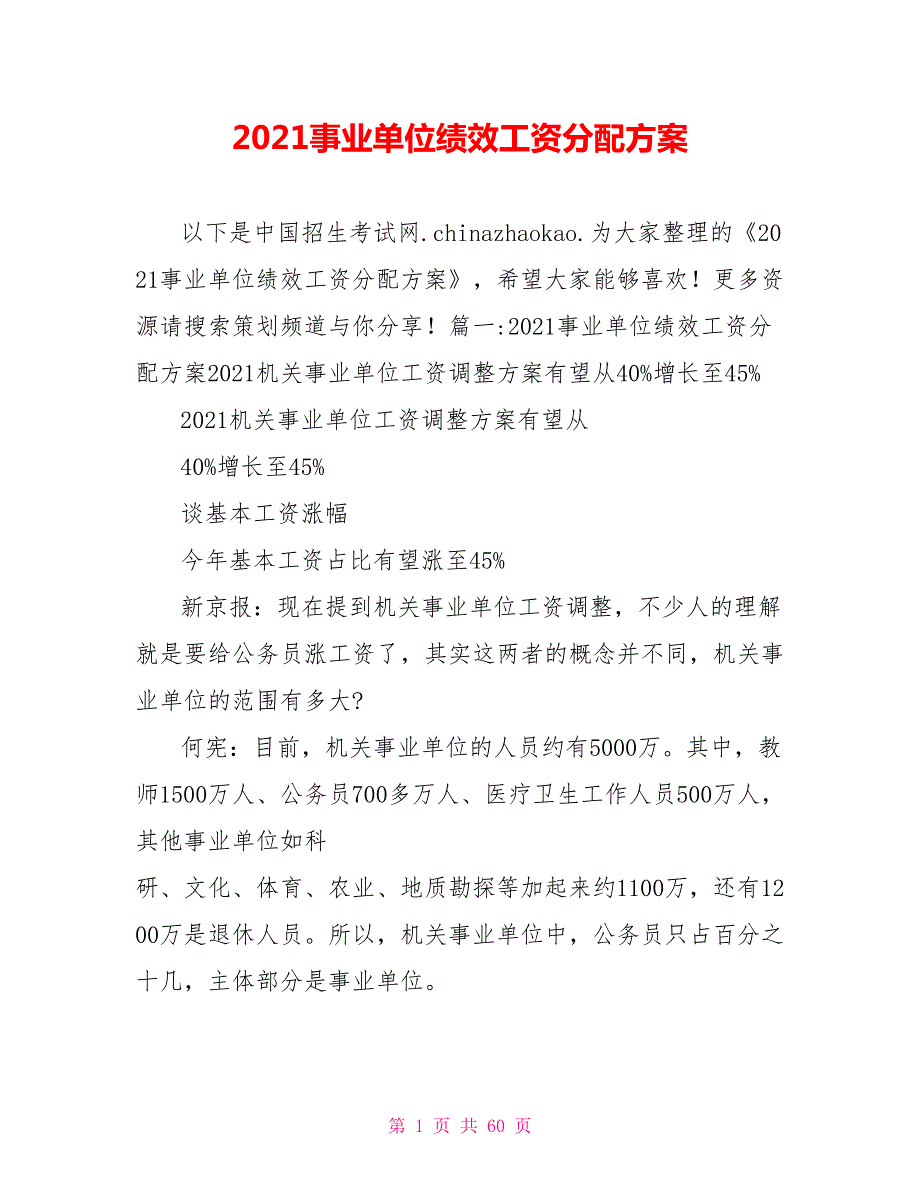 2021事业单位绩效工资分配方案

以下是中国招生考试网.chinazhaokao.为大家整理的《2021事业单位绩效工资分配方案》，希望大家能够喜欢！更多资源请搜索策划频道与你分享！篇一:2021事业单位绩效工资分配方案2021机关事业单位工资调整方案有望从40%增长至45%

2021机关事业单位工资调整方案有望从

40%增长至45%

谈基本工资涨幅

今年基本工资占比有望涨至45%

新京报：现在提到机关事业单位工资调整，不少人的理解就是要给公务员涨工资了，其实这两者的概念并不同，机关事业单位的范围有多大?

何宪：目前，机关事业单位的人员约有5000万。其中，教师1500万人、公务员700多万人、医疗卫生工作人员500万人，其他事业单位如科

研、文化、体育、农业、地质勘探等加起来约1100万，还有1200万是退休人员。所以，机关事业单位中，公务员只占百分之十几，主体部分是事业单位。

第 1 页 共 60 页